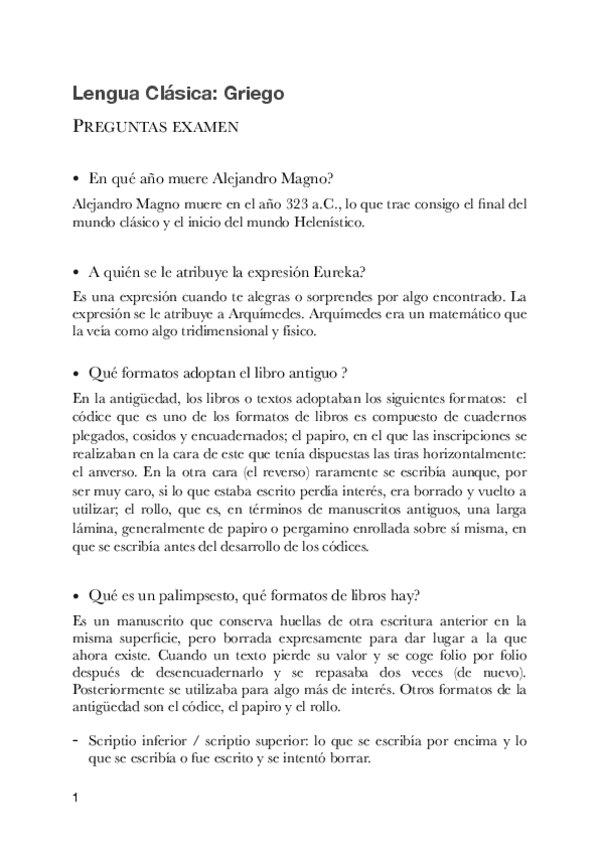 Lengua Clásica: Griego

PREGUNTAS EXAMEN

• En qué año muere Alejandro Magno?

Alejandro Magno muere en el año 323 a.C., lo que trae consigo el final del mundo clásico y el inicio del mundo Helenístico.

• A quién se le atribuye la expresión Eureka?

Es una expresión cuando te alegras o sorprendes por algo encontrado. La expresión se le atribuye a Arquímedes. Arquímedes era un matemático que la veía como algo tridimensional y físico.

• Qué formatos adoptan el libro antiguo ?

En la antigüedad, los libros o textos adoptaban los siguientes formatos: el códice que es uno de los formatos de libros es compuesto de cuadernos plegados, cosidos y encuadernados; el papiro, en el que las inscripciones se realizaban en la cara de este que tenía dispuestas las tiras horizontalmente: el anverso. En la otra cara (el reverso) raramente se escribía aunque, por ser muy caro, si lo que estaba escrito perdía interés, era borrado y vuelto a utilizar; el rollo, que es, en términos de manuscritos antiguos, una larga lámina, generalmente de papiro o pergamino enrollada sobre sí misma, en que se escribía antes del desarrollo de los códices.

• Qué es un palimpsesto, qué formatos de libros hay?

Es un manuscrito que conserva huellas de otra escritura anterior en la misma superficie, pero borrada expresamente para dar lugar a la que ahora existe. Cuando un texto pierde su valor y se coge folio por folio después de desencuadernarlo y se repasaba dos veces (de nuevo). Posteriormente se utilizaba para algo más de interés. Otros formatos de la antigüedad son el códice, el papiro y el rollo.

- Scriptio inferior / scriptio superior: lo que se escribía por encima y lo que se escribía o fue escrito y se intentó borrar.

1